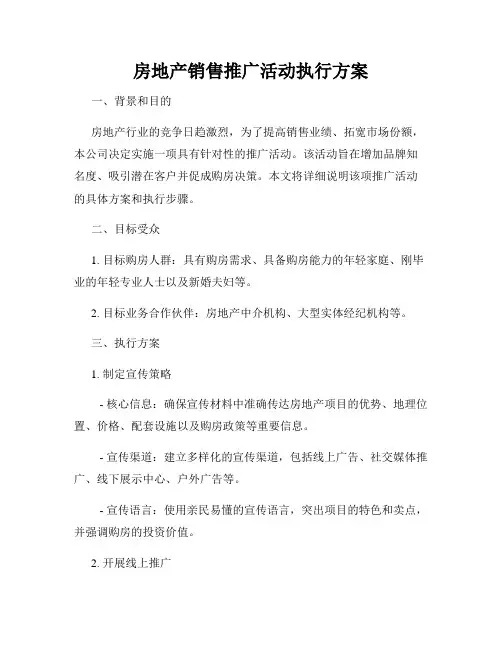 房地产销售推广活动执行方案

一、背景和目的

房地产行业的竞争日趋激烈，为了提高销售业绩、拓宽市场份额，本公司决定实施一项具有针对性的推广活动。该活动旨在增加品牌知名度、吸引潜在客户并促成购房决策。本文将详细说明该项推广活动的具体方案和执行步骤。

二、目标受众

1. 目标购房人群：具有购房需求、具备购房能力的年轻家庭、刚毕业的年轻专业人士以及新婚夫妇等。

2. 目标业务合作伙伴：房地产中介机构、大型实体经纪机构等。

三、执行方案

1. 制定宣传策略

- 核心信息：确保宣传材料中准确传达房地产项目的优势、地理位置、价格、配套设施以及购房政策等重要信息。

- 宣传渠道：建立多样化的宣传渠道，包括线上广告、社交媒体推广、线下展示中心、户外广告等。

- 宣传语言：使用亲民易懂的宣传语言，突出项目的特色和卖点，并强调购房的投资价值。

2. 开展线上推广